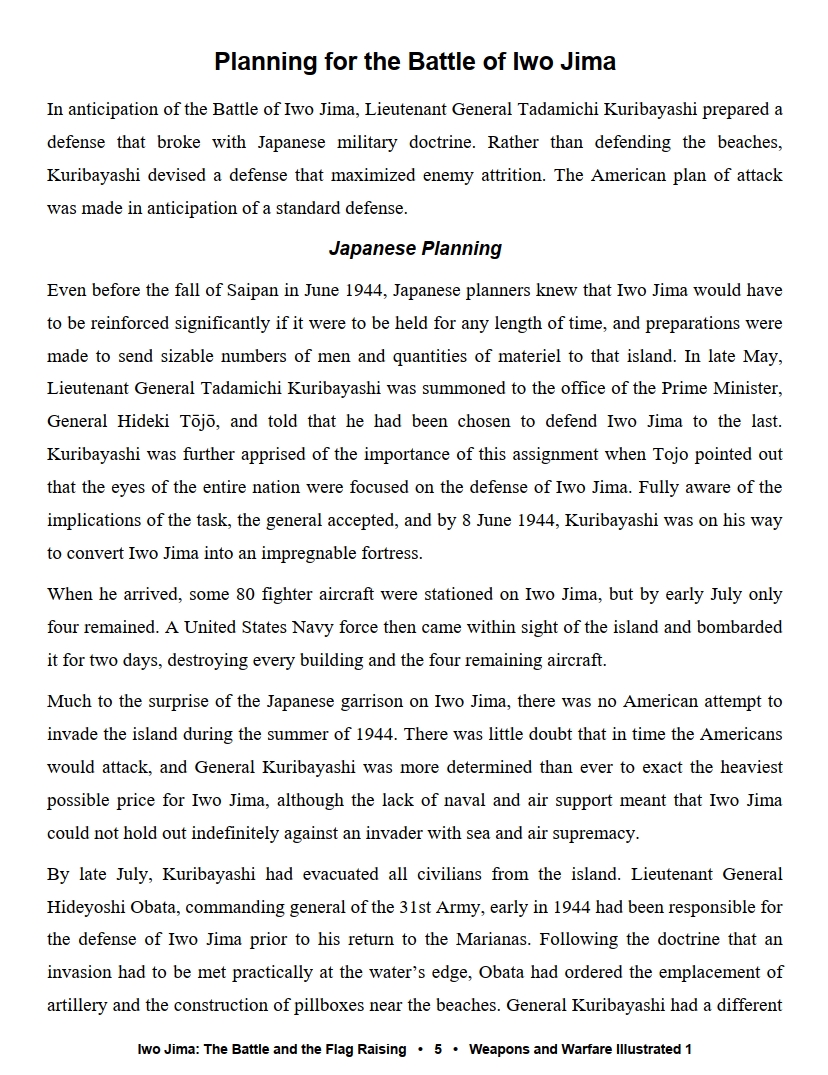 Planning for the Battle of Iwo Jima

In anticipation of the Battle of Iwo Jima, Lieutenant General Tadamichi Kuribayashi prepared a defense that broke with Japanese military doctrine. Rather than defending the beaches, Kuribayashi devised a defense that maximized enemy attrition. The American plan of attack was made in anticipation of a standard defense.

Japanese Planning

Even before the fall of Saipan in June 1944, Japanese planners knew that Iwo Jima would have to be reinforced significantly if it were to be held for any length of time, and preparations were made to send sizable numbers of men and quantities of materiel to that island. In late May, Lieutenant General Tadamichi Kuribayashi was summoned to the office of the Prime Minister, General Hideki Tōjō, and told that he had been chosen to defend Iwo Jima to the last. Kuribayashi was further apprised of the importance of this assignment when Tojo pointed out that the eyes of the entire nation were focused on the defense of Iwo Jima. Fully aware of the implications of the task, the general accepted, and by 8 June 1944, Kuribayashi was on his way to convert Iwo Jima into an impregnable fortress.

When he arrived, some 80 fighter aircraft were stationed on Iwo Jima, but by early July only four remained. A United States Navy force then came within sight of the island and bombarded it for two days, destroying every building and the four remaining aircraft.

Much to the surprise of the Japanese garrison on Iwo Jima, there was no American attempt to invade the island during the summer of 1944. There was little doubt that in time the Americans would attack, and General Kuribayashi was more determined than ever to exact the heaviest possible price for Iwo Jima, although the lack of naval and air support meant that Iwo Jima could not hold out indefinitely against an invader with sea and air supremacy.

By late July, Kuribayashi had evacuated all civilians from the island. Lieutenant General Hideyoshi Obata, commanding general of the 31st Army, early in 1944 had been responsible for the defense of Iwo Jima prior to his return to the Marianas. Following the doctrine that an invasion had to be met practically at the water's edge, Obata had ordered the emplacement of artillery and the construction of pillboxes near the beaches. General Kuribayashi had a different

Iwo Jima: The Battle and the Flag Raising • 5 • Weapons and Warfare Illustrated 1